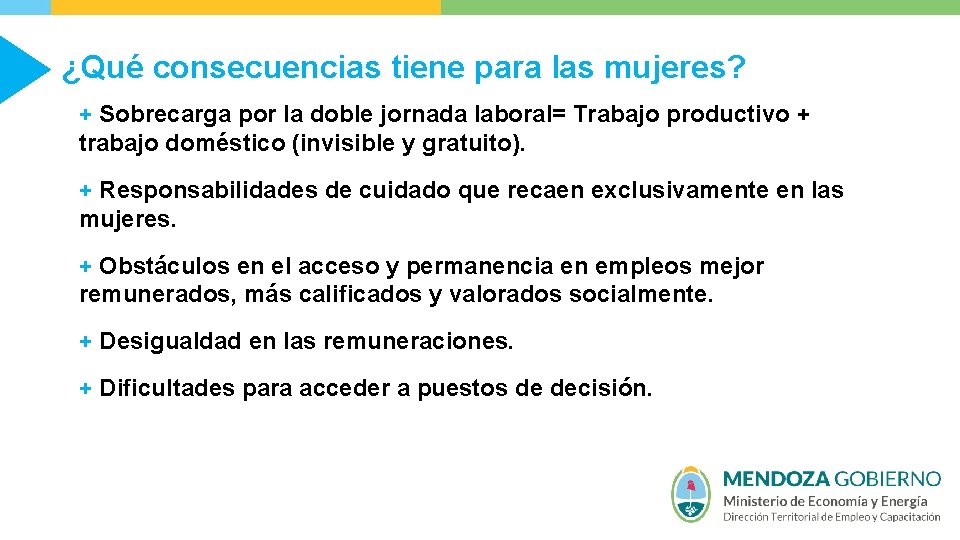 ¿Qué consecuencias tiene para las mujeres?

+ Sobrecarga por la doble jornada laboral= Trabajo productivo + trabajo doméstico (invisible y gratuito).

+ Responsabilidades de cuidado que recaen exclusivamente en las mujeres.

+ Obstáculos en el acceso y permanencia en empleos mejor remunerados, más calificados y valorados socialmente.

+ Desigualdad en las remuneraciones.

+ Dificultades para acceder a puestos de decisión.

MENDOZA GOBIERNO
Ministerio de Economía y Energía
Dirección Territorial de Empleo y Capacitación